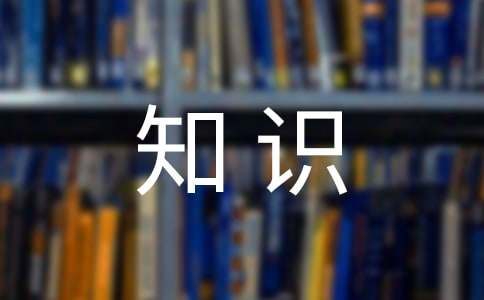 知识